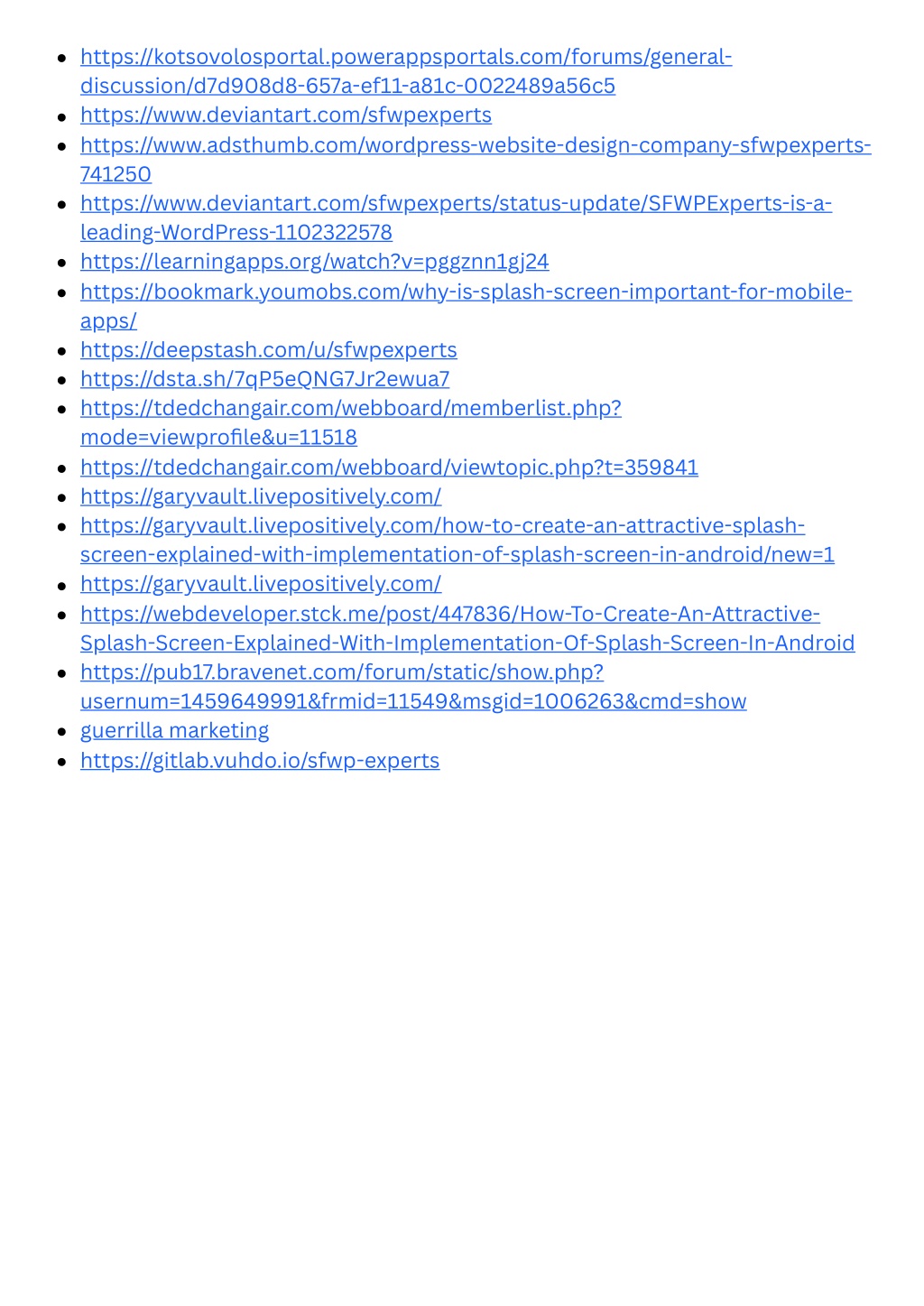 - https://kotsovolosportal.powerappsportals.com/forums/general-discussion/d7d908d8-657a-ef11-a81c-0022489a56c5
- https://www.deviantart.com/sfwpexperts
- https://www.adsthumb.com/wordpress-website-design-company-sfwpexperts-741250
- https://www.deviantart.com/sfwpexperts/status-update/SFWPExperts-is-a-leading-WordPress-1102322578
- https://learningapps.org/watch?v=pggznn1gj24
- https://bookmark.youmobs.com/why-is-splash-screen-important-for-mobile-apps/
- https://deepstash.com/u/sfwpexperts
- https://dsta.sh/7qP5eQNG7Jr2ewua7
- https://tdedchangair.com/webboard/memberlist.php?mode=viewprofile&u=11518
- https://tdedchangair.com/webboard/viewtopic.php?t=359841
- https://garyvault.livepositively.com/
- https://garyvault.livepositively.com/how-to-create-an-attractive-splash-screen-explained-with-implementation-of-splash-screen-in-android/new=1
- https://garyvault.livepositively.com/
- https://webdeveloper.stck.me/post/447836/How-To-Create-An-Attractive-Splash-Screen-Explained-With-Implementation-Of-Splash-Screen-In-Android
- https://pub17.bravenet.com/forum/static/show.php?usernum=1459649991&frmid=11549&msgid=1006263&cmd=show
- guerrilla marketing
- https://gitlab.vuhdo.io/sfwp-experts